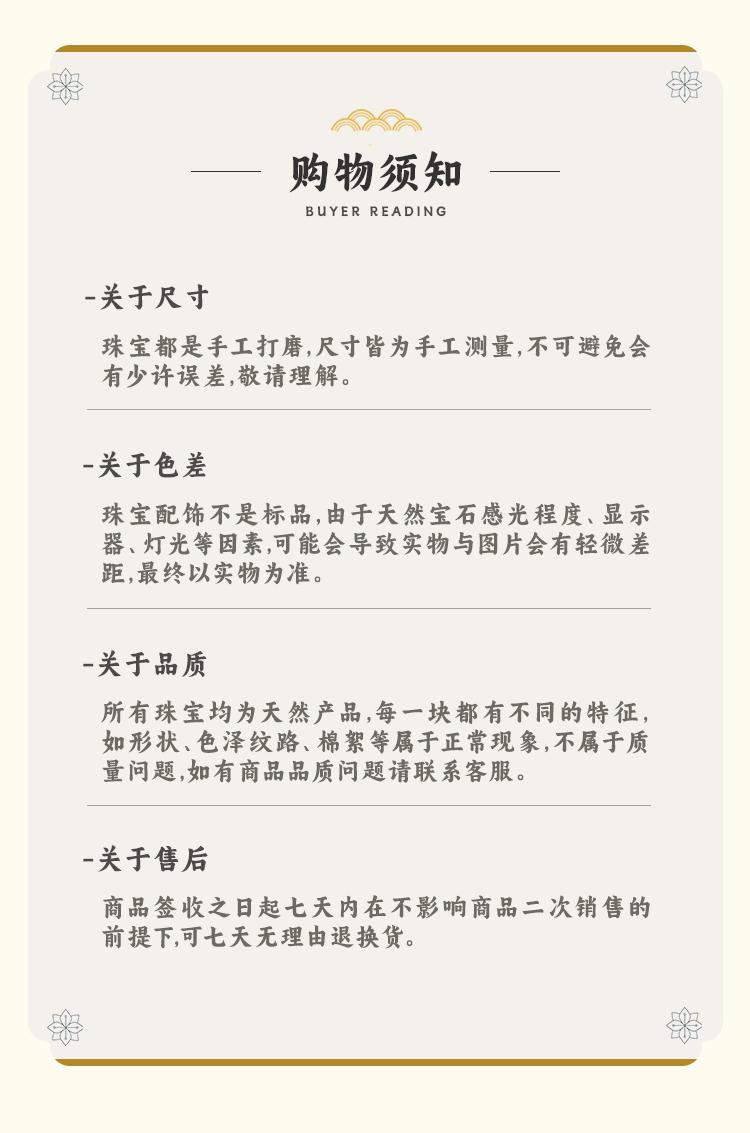 购物须知
BUYER READING

-关于尺寸

珠宝都是手工打磨,尺寸皆为手工测量,不可避免会有少许误差,敬请理解。

-关于色差

珠宝配饰不是标品,由于天然宝石感光程度、显示器、灯光等因素,可能会导致实物与图片会有轻微差距,最终以实物为准。

-关于品质

所有珠宝均为天然产品,每一块都有不同的特征,如形状、色泽纹路、棉絮等属于正常现象,不属于质量问题,如有商品品质问题请联系客服。

-关于售后

商品签收之日起七天内在不影响商品二次销售的前提下,可七天无理由退换货。